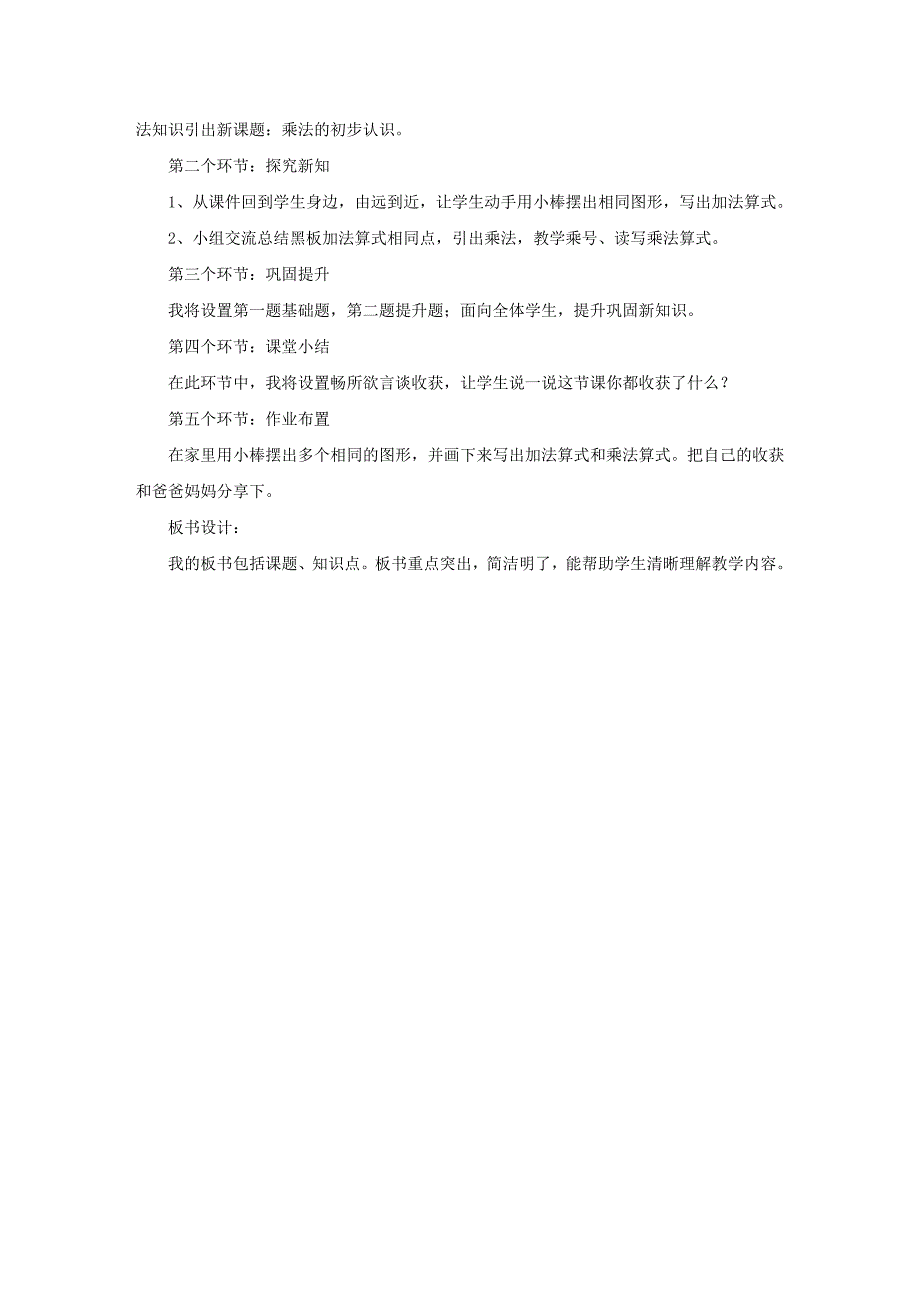 法知识引出新课题：乘法的初步认识。

第二个环节：探究新知

1、从课件回到学生身边，由远到近，让学生动手用小棒摆出相同图形，写出加法算式。

2、小组交流总结黑板加法算式相同点，引出乘法，教学乘号、读写乘法算式。

第三个环节：巩固提升

我将设置第一题基础题，第二题提升题；面向全体学生，提升巩固新知识。

第四个环节：课堂小结

在此环节中，我将设置畅所欲言谈收获，让学生说一说这节课你都收获了什么？

第五个环节：作业布置

在家里用小棒摆出多个相同的图形，并画下来写出加法算式和乘法算式。把自己的收获和爸爸妈妈分享下。

板书设计：

我的板书包括课题、知识点。板书重点突出，简洁明了，能帮助学生清晰理解教学内容。